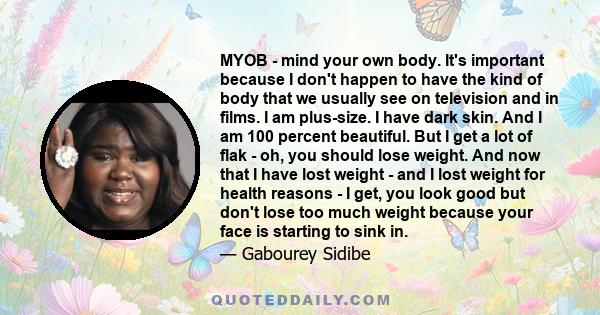 MYOB - mind your own body. It's important because I don't happen to have the kind of body that we usually see on television and in films. I am plus-size. I have dark skin. And I am 100 percent beautiful. But I get a lot of flak - oh, you should lose weight. And now that I have lost weight - and I lost weight for health reasons - I get, you look good but don't lose too much weight because your face is starting to sink in.

— Gabourey Sidibe

QUOTEDDAILY.COM